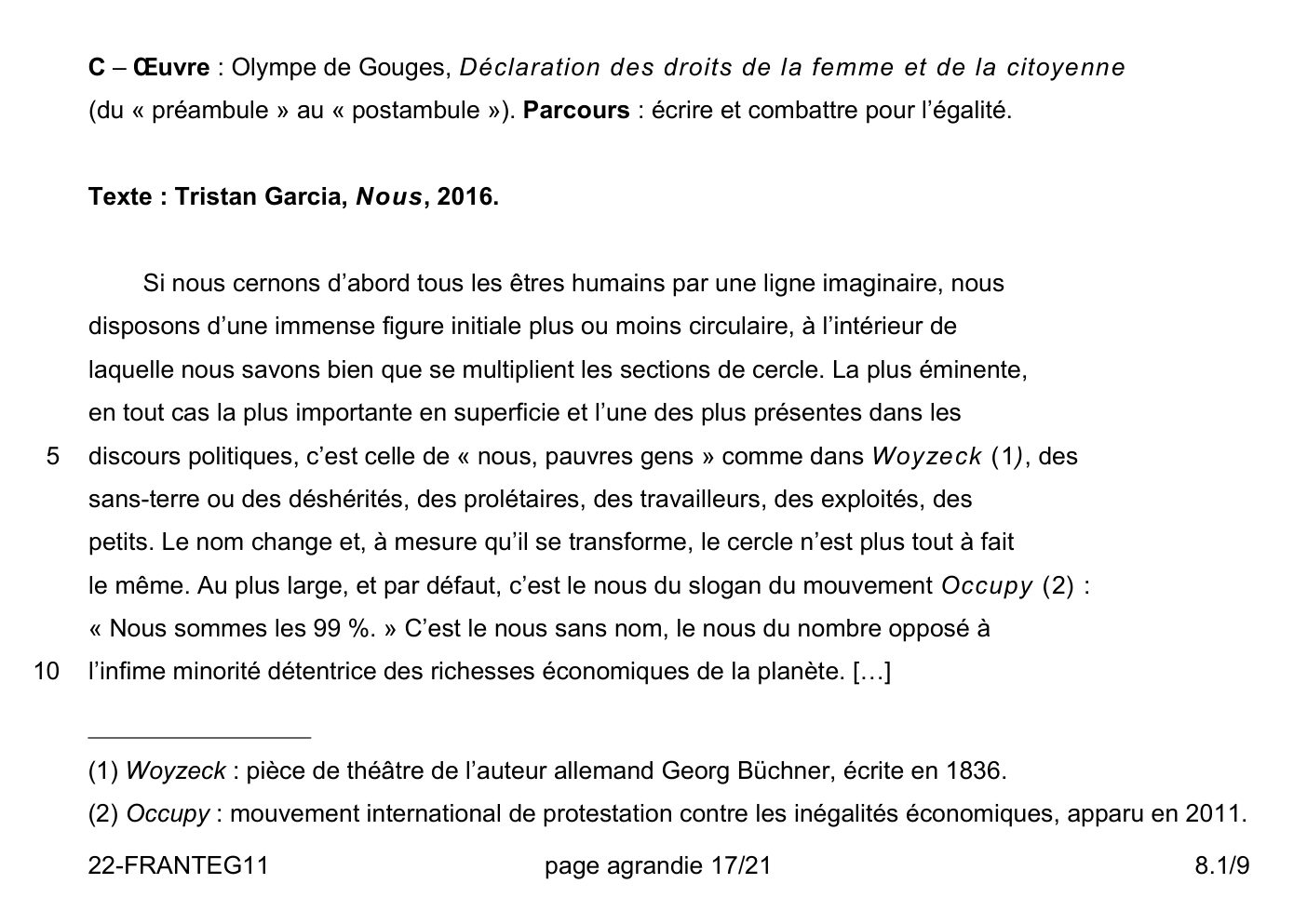 C – Œuvre : Olympe de Gouges, Déclaration des droits de la femme et de la citoyenne (du « préambule » au « postambule »). Parcours : écrire et combattre pour l'égalité.

Texte : Tristan Garcia, Nous, 2016.

Si nous cernons d'abord tous les êtres humains par une ligne imaginaire, nous disposons d'une immense figure initiale plus ou moins circulaire, à l'intérieur de laquelle nous savons bien que se multiplient les sections de cercle. La plus éminente, en tout cas la plus importante en superficie et l'une des plus présentes dans les
5 discours politiques, c'est celle de « nous, pauvres gens » comme dans Woyzeck (1), des sans-terre ou des déshérités, des prolétaires, des travailleurs, des exploités, des petits. Le nom change et, à mesure qu'il se transforme, le cercle n'est plus tout à fait le même. Au plus large, et par défaut, c'est le nous du slogan du mouvement Occupy (2) : « Nous sommes les 99 %. » C'est le nous sans nom, le nous du nombre opposé à
10 l'infime minorité détentrice des richesses économiques de la planète. […]

(1) Woyzeck : pièce de théâtre de l'auteur allemand Georg Büchner, écrite en 1836.

(2) Occupy : mouvement international de protestation contre les inégalités économiques, apparu en 2011.

22-FRANTEG11 page agrandie 17/21 8.1/9